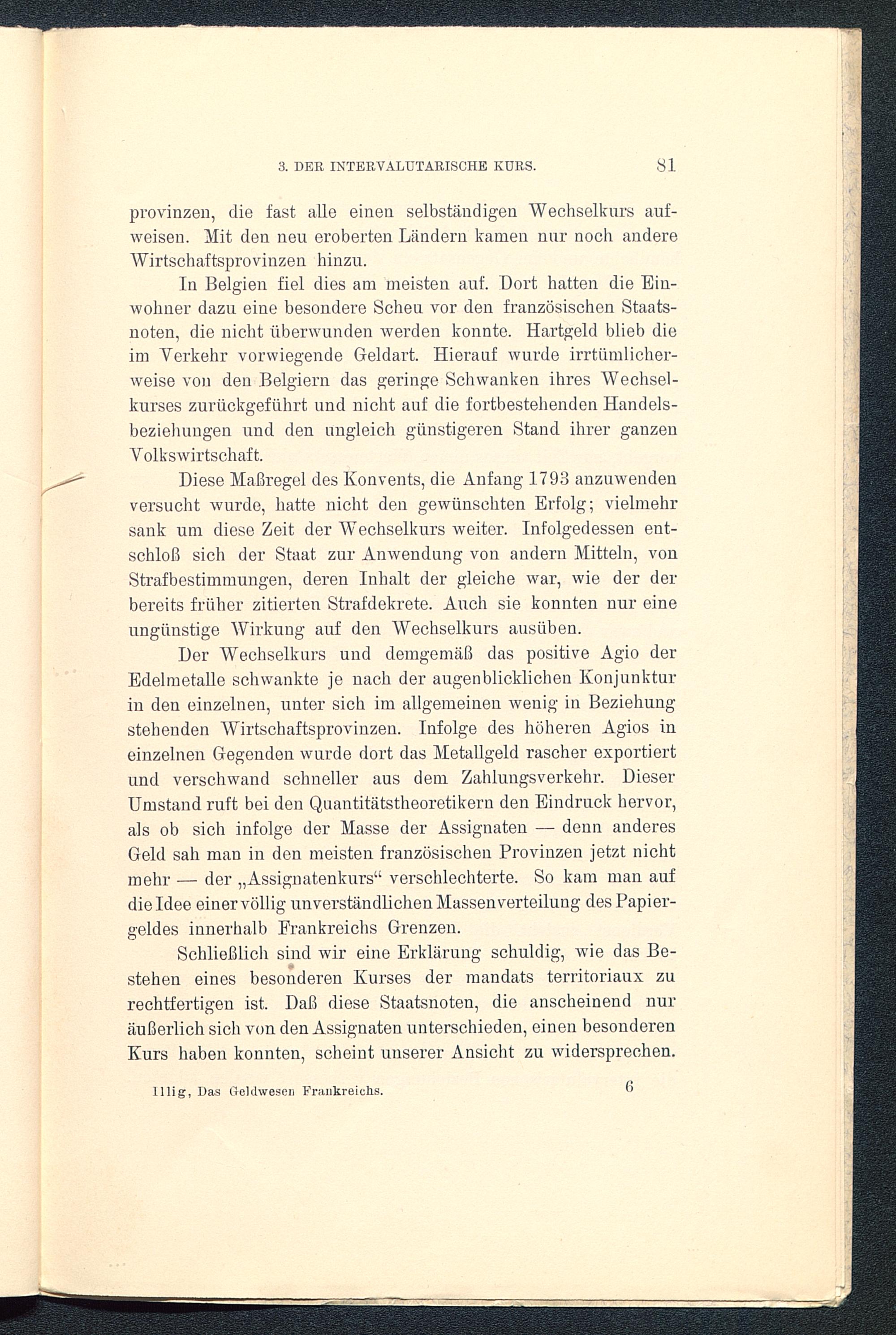 3. DER INTERVALUTARISCHE KURS. 81

provinzen, die fast alle einen selbständigen Wechselkurs aufweisen. Mit den neu eroberten Ländern kamen nur noch andere Wirtschaftsprovinzen hinzu.

In Belgien fiel dies am meisten auf. Dort hatten die Einwohner dazu eine besondere Scheu vor den französischen Staatsnoten, die nicht überwunden werden konnte. Hartgeld blieb die im Verkehr vorwiegende Geldart. Hierauf wurde irrtümlicherweise von den Belgiern das geringe Schwanken ihres Wechselkurses zurückgeführt und nicht auf die fortbestehenden Handelsbeziehungen und den ungleich günstigeren Stand ihrer ganzen Volkswirtschaft.

Diese Maßregel des Konvents, die Anfang 1793 anzuwenden versucht wurde, hatte nicht den gewünschten Erfolg; vielmehr sank um diese Zeit der Wechselkurs weiter. Infolgedessen entschloß sich der Staat zur Anwendung von andern Mitteln, von Strafbestimmungen, deren Inhalt der gleiche war, wie der der bereits früher zitierten Strafdekrete. Auch sie konnten nur eine ungünstige Wirkung auf den Wechselkurs ausüben.

Der Wechselkurs und demgemäß das positive Agio der Edelmetalle schwankte je nach der augenblicklichen Konjunktur in den einzelnen, unter sich im allgemeinen wenig in Beziehung stehenden Wirtschaftsprovinzen. Infolge des höheren Agios in einzelnen Gegenden wurde dort das Metallgeld rascher exportiert und verschwand schneller aus dem Zahlungsverkehr. Dieser Umstand ruft bei den Quantitätstheoretikern den Eindruck hervor, als ob sich infolge der Masse der Assignaten — denn anderes Geld sah man in den meisten französischen Provinzen jetzt nicht mehr — der „Assignatenkurs“ verschlechterte. So kam man auf die Idee einer völlig unverständlichen Massenverteilung des Papiergeldes innerhalb Frankreichs Grenzen.

Schließlich sind wir eine Erklärung schuldig, wie das Bestehen eines besonderen Kurses der mandats territoriaux zu rechtfertigen ist. Daß diese Staatsnoten, die anscheinend nur äußerlich sich von den Assignaten unterschieden, einen besonderen Kurs haben konnten, scheint unserer Ansicht zu widersprechen.

Illig, Das Geldwesen Frankreichs. 6